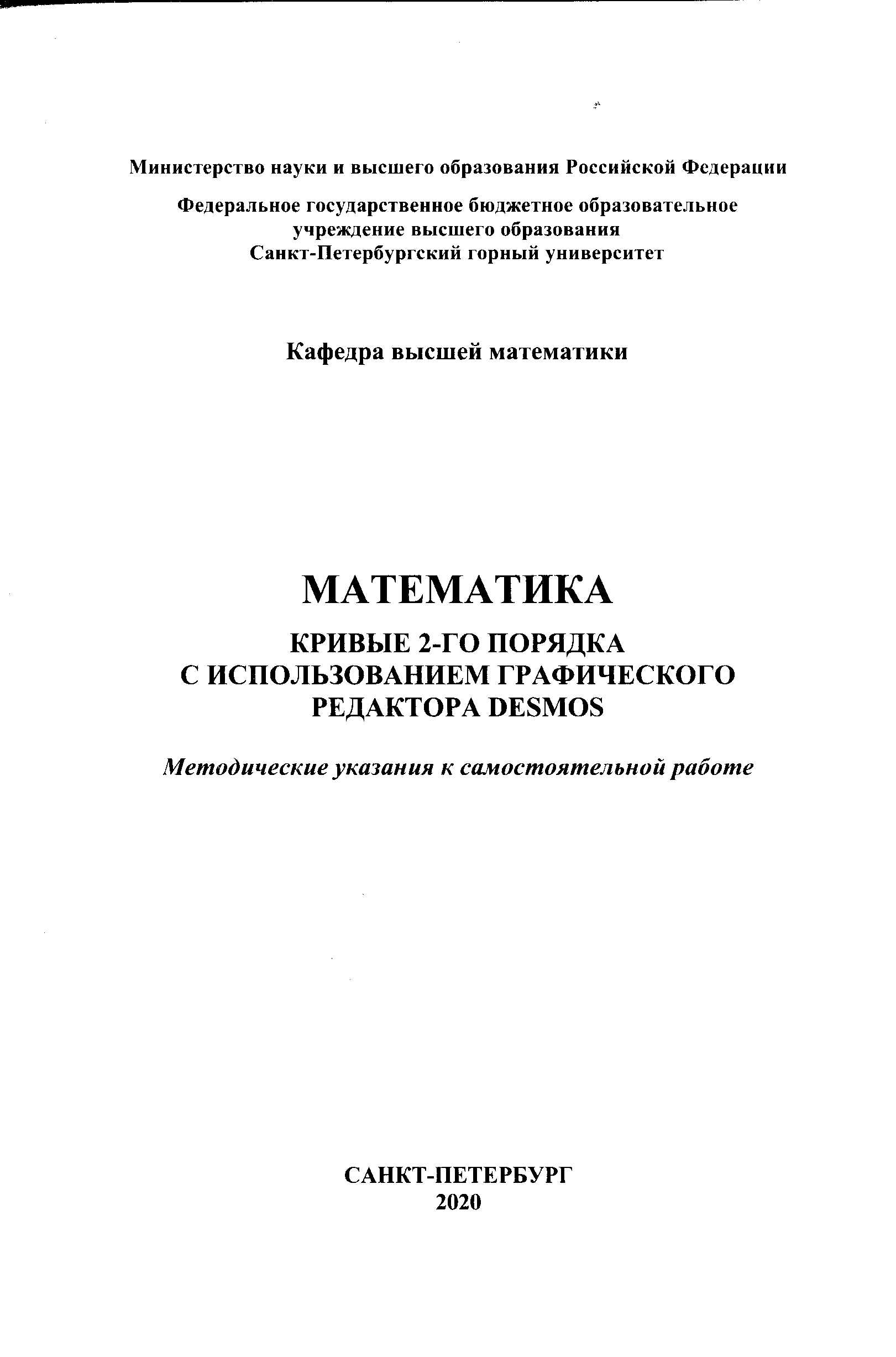 Министерство науки и высшего образования Российской Федерации

Федеральное государственное бюджетное образовательное учреждение высшего образования
Санкт-Петербургский горный университет

Кафедра высшей математики

МАТЕМАТИКА

КРИВЫЕ 2-ГО ПОРЯДКА
С ИСПОЛЬЗОВАНИЕМ ГРАФИЧЕСКОГО
РЕДАКТОРА DESMOS

Методические указания к самостоятельной работе

САНКТ-ПЕТЕРБУРГ
2020